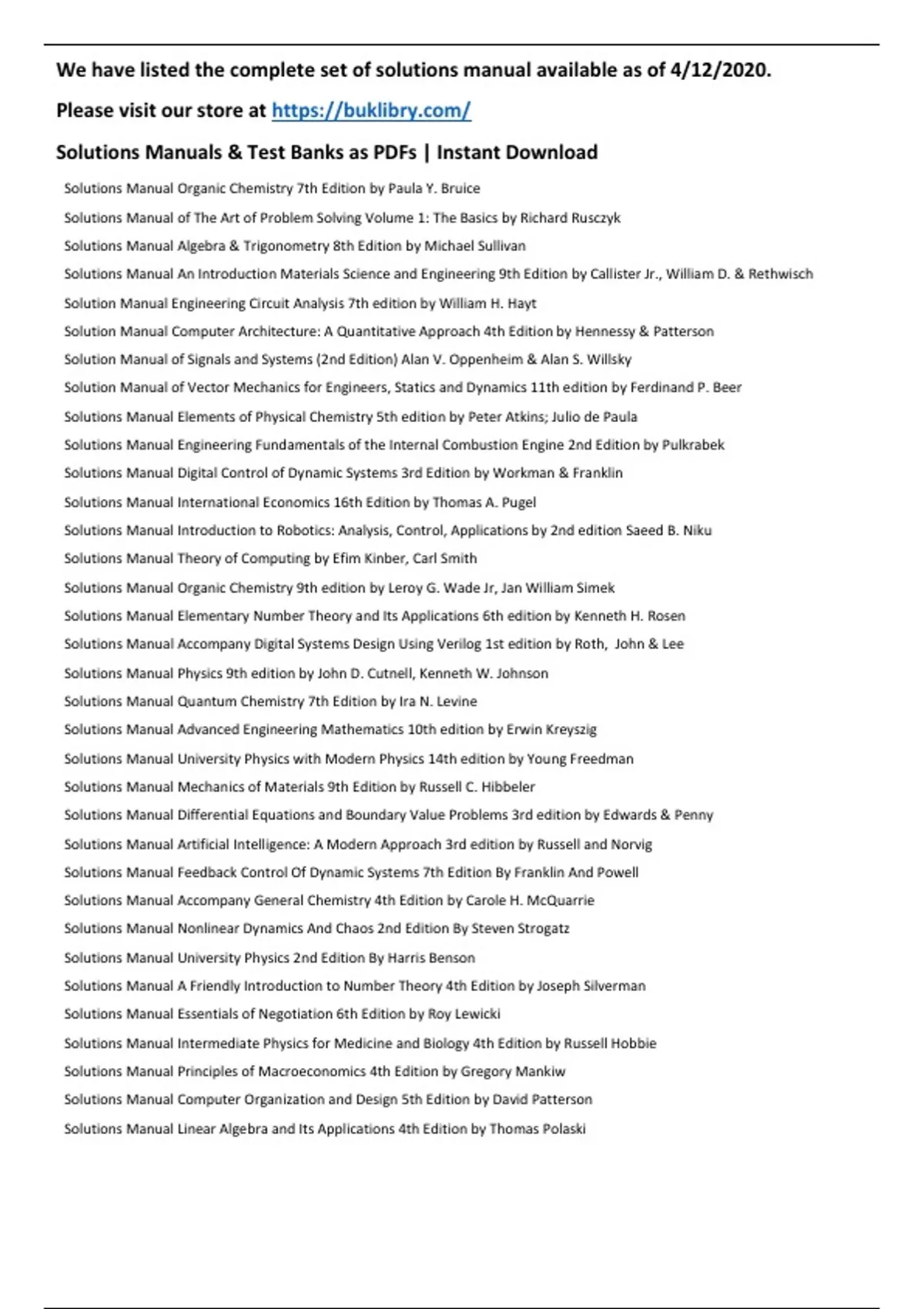 We have listed the complete set of solutions manual available as of 4/12/2020.

Please visit our store at https://buklibry.com/

Solutions Manuals & Test Banks as PDFs | Instant Download

Solutions Manual Organic Chemistry 7th Edition by Paula Y. Bruice

Solutions Manual of The Art of Problem Solving Volume 1: The Basics by Richard Rusczyk

Solutions Manual Algebra & Trigonometry 8th Edition by Michael Sullivan

Solutions Manual An Introduction Materials Science and Engineering 9th Edition by Callister Jr., William D. & Rethwisch

Solution Manual Engineering Circuit Analysis 7th edition by William H. Hayt

Solution Manual Computer Architecture: A Quantitative Approach 4th Edition by Hennessy & Patterson

Solution Manual of Signals and Systems (2nd Edition) Alan V. Oppenheim & Alan S. Willsky

Solution Manual of Vector Mechanics for Engineers, Statics and Dynamics 11th edition by Ferdinand P. Beer

Solutions Manual Elements of Physical Chemistry 5th edition by Peter Atkins; Julio de Paula

Solutions Manual Engineering Fundamentals of the Internal Combustion Engine 2nd Edition by Pulkrabek

Solutions Manual Digital Control of Dynamic Systems 3rd Edition by Workman & Franklin

Solutions Manual International Economics 16th Edition by Thomas A. Pugel

Solutions Manual Introduction to Robotics: Analysis, Control, Applications by 2nd edition Saeed B. Niku

Solutions Manual Theory of Computing by Efim Kinber, Carl Smith

Solutions Manual Organic Chemistry 9th edition by Leroy G. Wade Jr, Jan William Simek

Solutions Manual Elementary Number Theory and Its Applications 6th edition by Kenneth H. Rosen

Solutions Manual Accompany Digital Systems Design Using Verilog 1st edition by Roth, John & Lee

Solutions Manual Physics 9th edition by John D. Cutnell, Kenneth W. Johnson

Solutions Manual Quantum Chemistry 7th Edition by Ira N. Levine

Solutions Manual Advanced Engineering Mathematics 10th edition by Erwin Kreyszig

Solutions Manual University Physics with Modern Physics 14th edition by Young Freedman

Solutions Manual Mechanics of Materials 9th Edition by Russell C. Hibbeler

Solutions Manual Differential Equations and Boundary Value Problems 3rd edition by Edwards & Penny

Solutions Manual Artificial Intelligence: A Modern Approach 3rd edition by Russell and Norvig

Solutions Manual Feedback Control Of Dynamic Systems 7th Edition By Franklin And Powell

Solutions Manual Accompany General Chemistry 4th Edition by Carole H. McQuarrie

Solutions Manual Nonlinear Dynamics And Chaos 2nd Edition By Steven Strogatz

Solutions Manual University Physics 2nd Edition By Harris Benson

Solutions Manual A Friendly Introduction to Number Theory 4th Edition by Joseph Silverman

Solutions Manual Essentials of Negotiation 6th Edition by Roy Lewicki

Solutions Manual Intermediate Physics for Medicine and Biology 4th Edition by Russell Hobbie

Solutions Manual Principles of Macroeconomics 4th Edition by Gregory Mankiw

Solutions Manual Computer Organization and Design 5th Edition by David Patterson

Solutions Manual Linear Algebra and Its Applications 4th Edition by Thomas Polaski